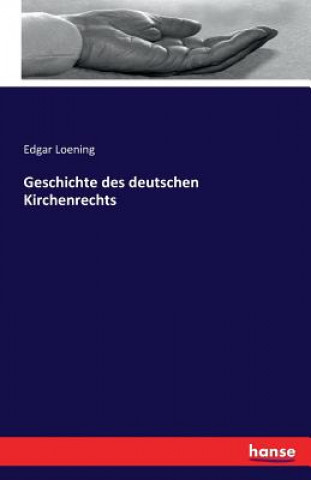 Edgar Loening

Geschichte des deutschen Kirchenrechts

hanse